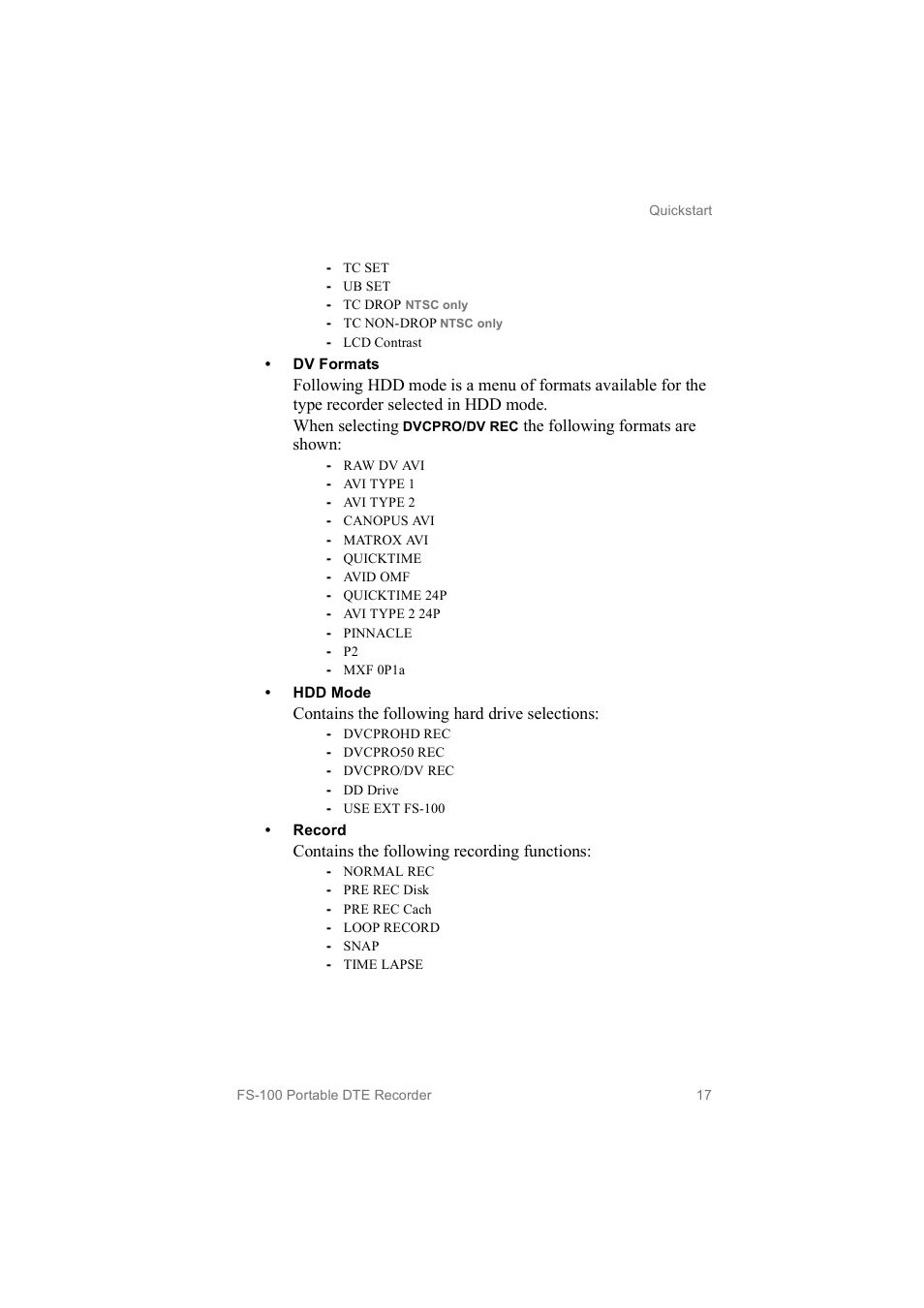 Quickstart

- TC SET
- UB SET
- TC DROP NTSC only
- TC NON-DROP NTSC only
- LCD Contrast

• DV Formats

Following HDD mode is a menu of formats available for the type recorder selected in HDD mode.

When selecting DVCPRO/DV REC the following formats are shown:

- RAW DV AVI
- AVI TYPE 1
- AVI TYPE 2
- CANOPUS AVI
- MATROX AVI
- QUICKTIME
- AVID OMF
- QUICKTIME 24P
- AVI TYPE 2 24P
- PINNACLE
- P2
- MXF 0P1a

• HDD Mode

Contains the following hard drive selections:

- DVCPROHD REC
- DVCPRO50 REC
- DVCPRO/DV REC
- DD Drive
- USE EXT FS-100

• Record

Contains the following recording functions:

- NORMAL REC
- PRE REC Disk
- PRE REC Cach
- LOOP RECORD
- SNAP
- TIME LAPSE

FS-100 Portable DTE Recorder 17